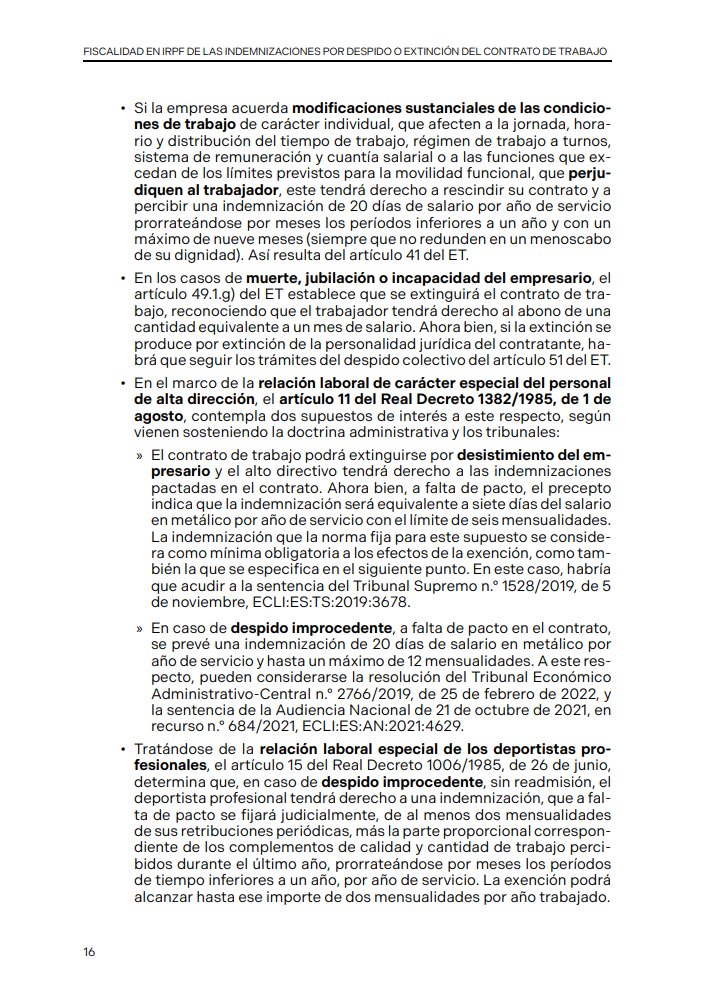 FISCALIDAD EN IRPF DE LAS INDEMNIZACIONES POR DESPIDO O EXTINCIÓN DEL CONTRATO DE TRABAJO

• Si la empresa acuerda modificaciones sustanciales de las condiciones de trabajo de carácter individual, que afecten a la jornada, horario y distribución del tiempo de trabajo, régimen de trabajo a turnos, sistema de remuneración y cuantía salarial o a las funciones que excedan de los límites previstos para la movilidad funcional, que perjudiquen al trabajador, este tendrá derecho a rescindir su contrato y a percibir una indemnización de 20 días de salario por año de servicio prorrateándose por meses los períodos inferiores a un año y con un máximo de nueve meses (siempre que no redunden en un menoscabo de su dignidad). Así resulta del artículo 41 del ET.

• En los casos de muerte, jubilación o incapacidad del empresario, el artículo 49.1.g) del ET establece que se extinguirá el contrato de trabajo, reconociendo que el trabajador tendrá derecho al abono de una cantidad equivalente a un mes de salario. Ahora bien, si la extinción se produce por extinción de la personalidad jurídica del contratante, habrá que seguir los trámites del despido colectivo del artículo 51 del ET.

• En el marco de la relación laboral de carácter especial del personal de alta dirección, el artículo 11 del Real Decreto 1382/1985, de 1 de agosto, contempla dos supuestos de interés a este respecto, según vienen sosteniendo la doctrina administrativa y los tribunales:

» El contrato de trabajo podrá extinguirse por desistimiento del empresario y el alto directivo tendrá derecho a las indemnizaciones pactadas en el contrato. Ahora bien, a falta de pacto, el precepto indica que la indemnización será equivalente a siete días del salario en metálico por año de servicio con el límite de seis mensualidades. La indemnización que la norma fija para este supuesto se considera como mínima obligatoria a los efectos de la exención, como también la que se especifica en el siguiente punto. En este caso, habría que acudir a la sentencia del Tribunal Supremo n.º 1528/2019, de 5 de noviembre, ECLI:ES:TS:2019:3678.

» En caso de despido improcedente, a falta de pacto en el contrato, se prevé una indemnización de 20 días de salario en metálico por año de servicio y hasta un máximo de 12 mensualidades. A este respecto, pueden considerarse la resolución del Tribunal Económico Administrativo-Central n.º 2766/2019, de 25 de febrero de 2022, y la sentencia de la Audiencia Nacional de 21 de octubre de 2021, en recurso n.º 684/2021, ECLI:ES:AN:2021:4629.

• Tratándose de la relación laboral especial de los deportistas profesionales, el artículo 15 del Real Decreto 1006/1985, de 26 de junio, determina que, en caso de despido improcedente, sin readmisión, el deportista profesional tendrá derecho a una indemnización, que a falta de pacto se fijará judicialmente, de al menos dos mensualidades de sus retribuciones periódicas, más la parte proporcional correspondiente de los complementos de calidad y cantidad de trabajo percibidos durante el último año, prorrateándose por meses los períodos de tiempo inferiores a un año, por año de servicio. La exención podrá alcanzar hasta ese importe de dos mensualidades por año trabajado.

16